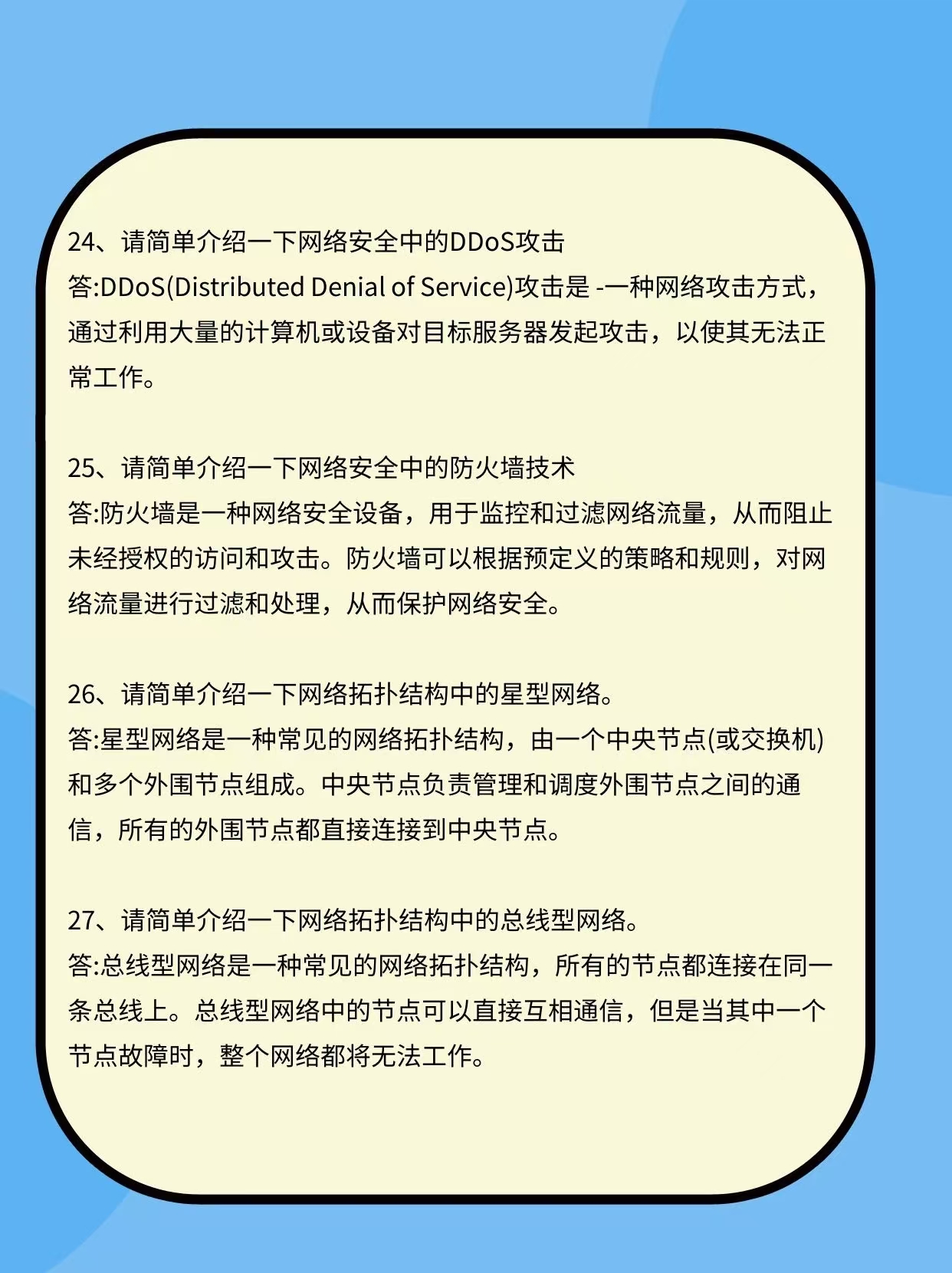 24、请简单介绍一下网络安全中的DDoS攻击
答:DDoS(Distributed Denial of Service)攻击是 -一种网络攻击方式，通过利用大量的计算机或设备对目标服务器发起攻击，以使其无法正常工作。

25、请简单介绍一下网络安全中的防火墙技术
答:防火墙是一种网络安全设备，用于监控和过滤网络流量，从而阻止未经授权的访问和攻击。防火墙可以根据预定义的策略和规则，对网络流量进行过滤和处理，从而保护网络安全。

26、请简单介绍一下网络拓扑结构中的星型网络。
答:星型网络是一种常见的网络拓扑结构，由一个中央节点(或交换机)和多个外围节点组成。中央节点负责管理和调度外围节点之间的通信，所有的外围节点都直接连接到中央节点。

27、请简单介绍一下网络拓扑结构中的总线型网络。
答:总线型网络是一种常见的网络拓扑结构，所有的节点都连接在同一条总线上。总线型网络中的节点可以直接互相通信，但是当其中一个节点故障时，整个网络都将无法工作。